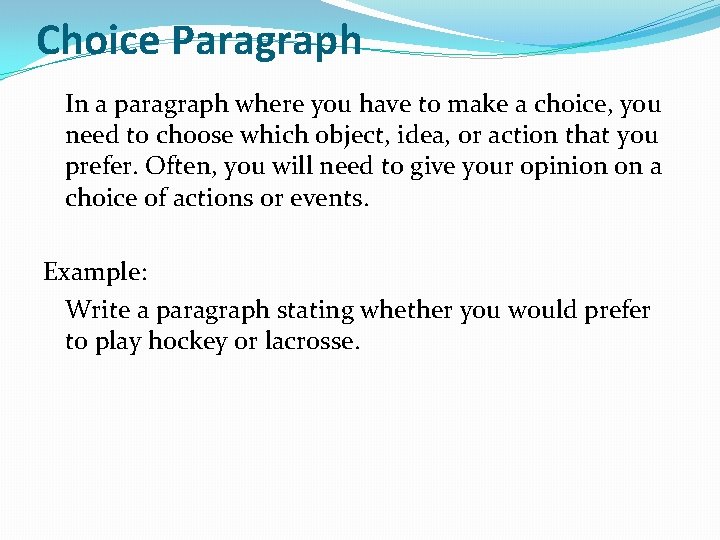 Choice Paragraph

In a paragraph where you have to make a choice, you need to choose which object, idea, or action that you prefer. Often, you will need to give your opinion on a choice of actions or events.

Example:

Write a paragraph stating whether you would prefer to play hockey or lacrosse.